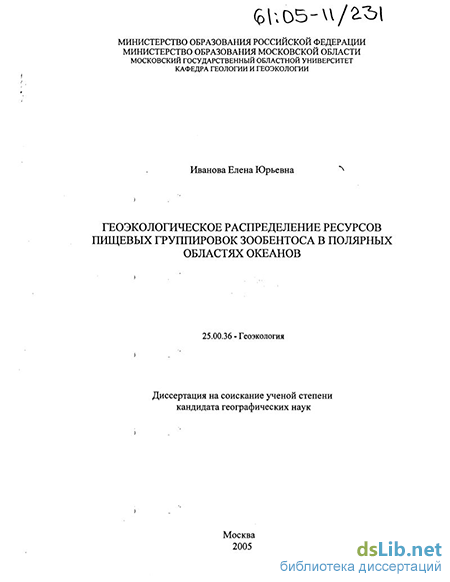 61:05-11/231

МИНИСТЕРСТВО ОБРАЗОВАНИЯ РОССИЙСКОЙ ФЕДЕРАЦИИ
МИНИСТЕРСТВО ОБРАЗОВАНИЯ МОСКОВСКОЙ ОБЛАСТИ
МОСКОВСКИЙ ГОСУДАРСТВЕННЫЙ ОБЛАСТНОЙ УНИВЕРСИТЕТ
КАФЕДРА ГЕОЛОГИИ И ГЕОЭКОЛОГИИ

Иванова Елена Юрьевна

ГЕОЭКОЛОГИЧЕСКОЕ РАСПРЕДЕЛЕНИЕ РЕСУРСОВ ПИЩЕВЫХ ГРУППИРОВОК ЗООБЕНТОСА В ПОЛЯРНЫХ ОБЛАСТЯХ ОКЕАНОВ

25.00.36 - Геоэкология

Диссертация на соискание ученой степени кандидата географических наук

Москва
2005

dsLib.net
библиотека диссертаций